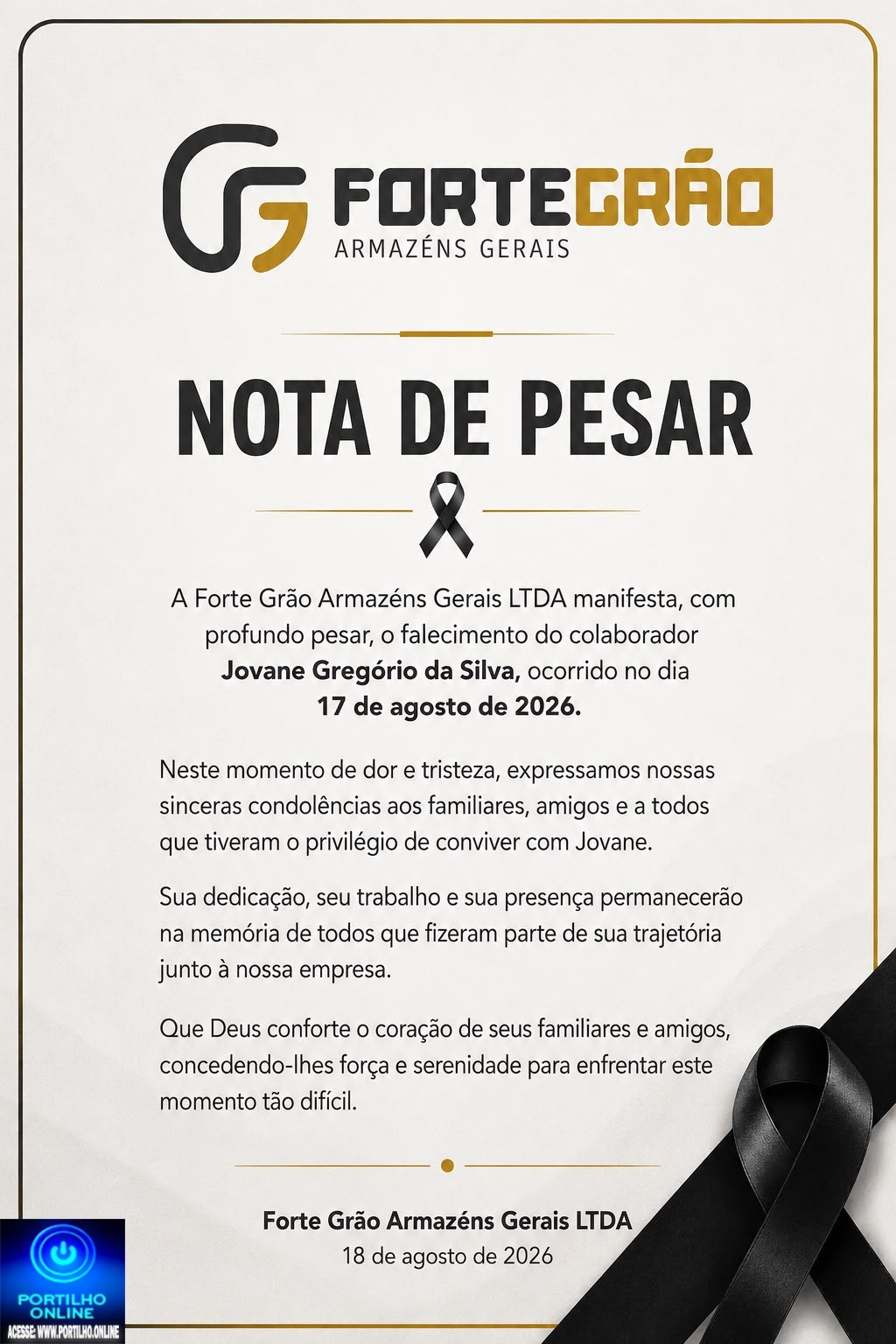 FORTEGRÃO
ARMAZÉNS GERAIS

NOTA DE PESAR

A Forte Grão Armazéns Gerais LTDA manifesta, com profundo pesar, o falecimento do colaborador Jovane Gregório da Silva, ocorrido no dia 17 de agosto de 2026.

Neste momento de dor e tristeza, expressamos nossas sinceras condolências aos familiares, amigos e a todos que tiveram o privilégio de conviver com Jovane.

Sua dedicação, seu trabalho e sua presença permanecerão na memória de todos que fizeram parte de sua trajetória junto à nossa empresa.

Que Deus conforte o coração de seus familiares e amigos, concedendo-lhes força e serenidade para enfrentar este momento tão difícil.

Forte Grão Armazéns Gerais LTDA
18 de agosto de 2026

PORTILHO ONLINE
ACESSE: WWW.PORTILHO.ONLINE